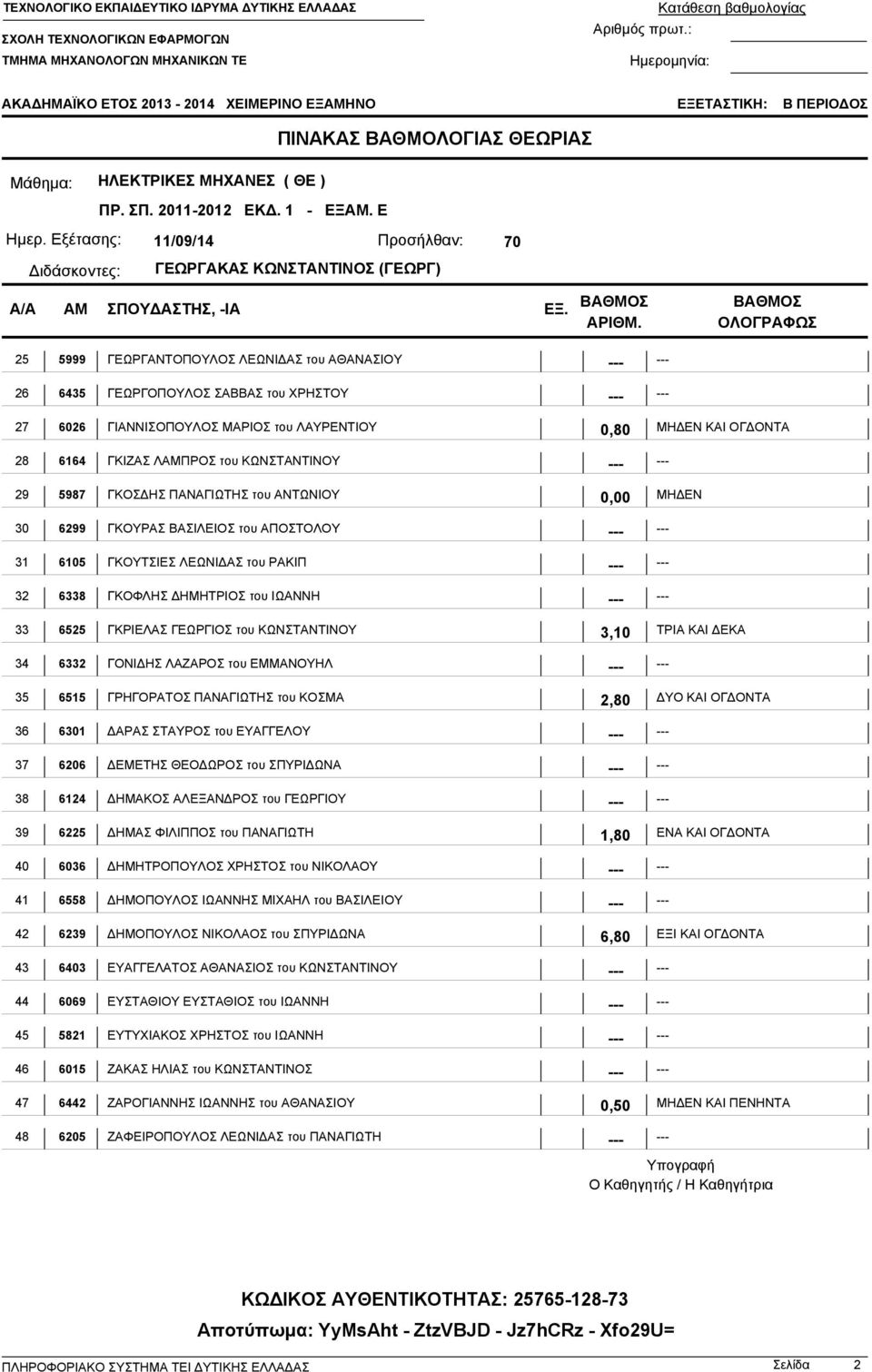 ΤΕΧΝΟΛΟΓΙΚΟ ΕΚΠΑΙΔΕΥΤΙΚΟ ΙΔΡΥΜΑ ΔΥΤΙΚΗΣ ΕΛΛΑΔΑΣ
ΣΧΟΛΗ ΤΕΧΝΟΛΟΓΙΚΩΝ ΕΦΑΡΜΟΓΩΝ
ΤΜΗΜΑ ΜΗΧΑΝΟΛΟΓΩΝ ΜΗΧΑΝΙΚΩΝ ΤΕ

Κατάθεση βαθμολογίας
Αριθμός πρωτ.:
Ημερομηνία:

ΑΚΑΔΗΜΑΪΚΟ ΕΤΟΣ 2013 - 2014 ΧΕΙΜΕΡΙΝΟ ΕΞΑΜΗΝΟ
ΕΞΕΤΑΣΤΙΚΗ: Β ΠΕΡΙΟΔΟΣ

ΠΙΝΑΚΑΣ ΒΑΘΜΟΛΟΓΙΑΣ ΘΕΩΡΙΑΣ

Μάθημα: ΗΛΕΚΤΡΙΚΕΣ ΜΗΧΑΝΕΣ ( ΘΕ )
ΠΡ. ΣΠ. 2011-2012 ΕΚΔ. 1 - ΕΞΑΜ. Ε
Ημερ. Εξέτασης: 11/09/14 Προσήλθαν: 70
Διδάσκοντες: ΓΕΩΡΓΑΚΑΣ ΚΩΝΣΤΑΝΤΙΝΟΣ (ΓΕΩΡΓ)

| Α/Α | ΑΜ | ΣΠΟΥΔΑΣΤΗΣ, -ΙΑ | ΕΞ. | ΒΑΘΜΟΣ ΑΡΙΘΜ. | ΒΑΘΜΟΣ ΟΛΟΓΡΑΦΩΣ |
|---|---|---|---|---|---|
| 25 | 5999 | ΓΕΩΡΓΑΝΤΟΠΟΥΛΟΣ ΛΕΩΝΙΔΑΣ του ΑΘΑΝΑΣΙΟΥ | | --- | --- |
| 26 | 6435 | ΓΕΩΡΓΟΠΟΥΛΟΣ ΣΑΒΒΑΣ του ΧΡΗΣΤΟΥ | | --- | --- |
| 27 | 6026 | ΓΙΑΝΝΙΣΟΠΟΥΛΟΣ ΜΑΡΙΟΣ του ΛΑΥΡΕΝΤΙΟΥ | | 0,80 | ΜΗΔΕΝ ΚΑΙ ΟΓΔΟΝΤΑ |
| 28 | 6164 | ΓΚΙΖΑΣ ΛΑΜΠΡΟΣ του ΚΩΝΣΤΑΝΤΙΝΟΥ | | --- | --- |
| 29 | 5987 | ΓΚΟΣΔΗΣ ΠΑΝΑΓΙΩΤΗΣ του ΑΝΤΩΝΙΟΥ | | 0,00 | ΜΗΔΕΝ |
| 30 | 6299 | ΓΚΟΥΡΑΣ ΒΑΣΙΛΕΙΟΣ του ΑΠΟΣΤΟΛΟΥ | | --- | --- |
| 31 | 6105 | ΓΚΟΥΤΣΙΕΣ ΛΕΩΝΙΔΑΣ του ΡΑΚΙΠ | | --- | --- |
| 32 | 6338 | ΓΚΟΦΛΗΣ ΔΗΜΗΤΡΙΟΣ του ΙΩΑΝΝΗ | | --- | --- |
| 33 | 6525 | ΓΚΡΙΕΛΑΣ ΓΕΩΡΓΙΟΣ του ΚΩΝΣΤΑΝΤΙΝΟΥ | | 3,10 | ΤΡΙΑ ΚΑΙ ΔΕΚΑ |
| 34 | 6332 | ΓΟΝΙΔΗΣ ΛΑΖΑΡΟΣ του ΕΜΜΑΝΟΥΗΛ | | --- | --- |
| 35 | 6515 | ΓΡΗΓΟΡΑΤΟΣ ΠΑΝΑΓΙΩΤΗΣ του ΚΟΣΜΑ | | 2,80 | ΔΥΟ ΚΑΙ ΟΓΔΟΝΤΑ |
| 36 | 6301 | ΔΑΡΑΣ ΣΤΑΥΡΟΣ του ΕΥΑΓΓΕΛΟΥ | | --- | --- |
| 37 | 6206 | ΔΕΜΕΤΗΣ ΘΕΟΔΩΡΟΣ του ΣΠΥΡΙΔΩΝΑ | | --- | --- |
| 38 | 6124 | ΔΗΜΑΚΟΣ ΑΛΕΞΑΝΔΡΟΣ του ΓΕΩΡΓΙΟΥ | | --- | --- |
| 39 | 6225 | ΔΗΜΑΣ ΦΙΛΙΠΠΟΣ του ΠΑΝΑΓΙΩΤΗ | | 1,80 | ΕΝΑ ΚΑΙ ΟΓΔΟΝΤΑ |
| 40 | 6036 | ΔΗΜΗΤΡΟΠΟΥΛΟΣ ΧΡΗΣΤΟΣ του ΝΙΚΟΛΑΟΥ | | --- | --- |
| 41 | 6558 | ΔΗΜΟΠΟΥΛΟΣ ΙΩΑΝΝΗΣ ΜΙΧΑΗΛ του ΒΑΣΙΛΕΙΟΥ | | --- | --- |
| 42 | 6239 | ΔΗΜΟΠΟΥΛΟΣ ΝΙΚΟΛΑΟΣ του ΣΠΥΡΙΔΩΝΑ | | 6,80 | ΕΞΙ ΚΑΙ ΟΓΔΟΝΤΑ |
| 43 | 6403 | ΕΥΑΓΓΕΛΑΤΟΣ ΑΘΑΝΑΣΙΟΣ του ΚΩΝΣΤΑΝΤΙΝΟΥ | | --- | --- |
| 44 | 6069 | ΕΥΣΤΑΘΙΟΥ ΕΥΣΤΑΘΙΟΣ του ΙΩΑΝΝΗ | | --- | --- |
| 45 | 5821 | ΕΥΤΥΧΙΑΚΟΣ ΧΡΗΣΤΟΣ του ΙΩΑΝΝΗ | | --- | --- |
| 46 | 6015 | ΖΑΚΑΣ ΗΛΙΑΣ του ΚΩΝΣΤΑΝΤΙΝΟΣ | | --- | --- |
| 47 | 6442 | ΖΑΡΟΓΙΑΝΝΗΣ ΙΩΑΝΝΗΣ του ΑΘΑΝΑΣΙΟΥ | | 0,50 | ΜΗΔΕΝ ΚΑΙ ΠΕΝΗΝΤΑ |
| 48 | 6205 | ΖΑΦΕΙΡΟΠΟΥΛΟΣ ΛΕΩΝΙΔΑΣ του ΠΑΝΑΓΙΩΤΗ | | --- | --- |

Υπογραφή
Ο Καθηγητής / Η Καθηγήτρια

ΚΩΔΙΚΟΣ ΑΥΘΕΝΤΙΚΟΤΗΤΑΣ: 25765-128-73
Αποτύπωμα: YyMsAht - ZtzVBJD - Jz7hCRz - Xfo29U=

ΠΛΗΡΟΦΟΡΙΑΚΟ ΣΥΣΤΗΜΑ ΤΕΙ ΔΥΤΙΚΗΣ ΕΛΛΑΔΑΣ
Σελίδα 2